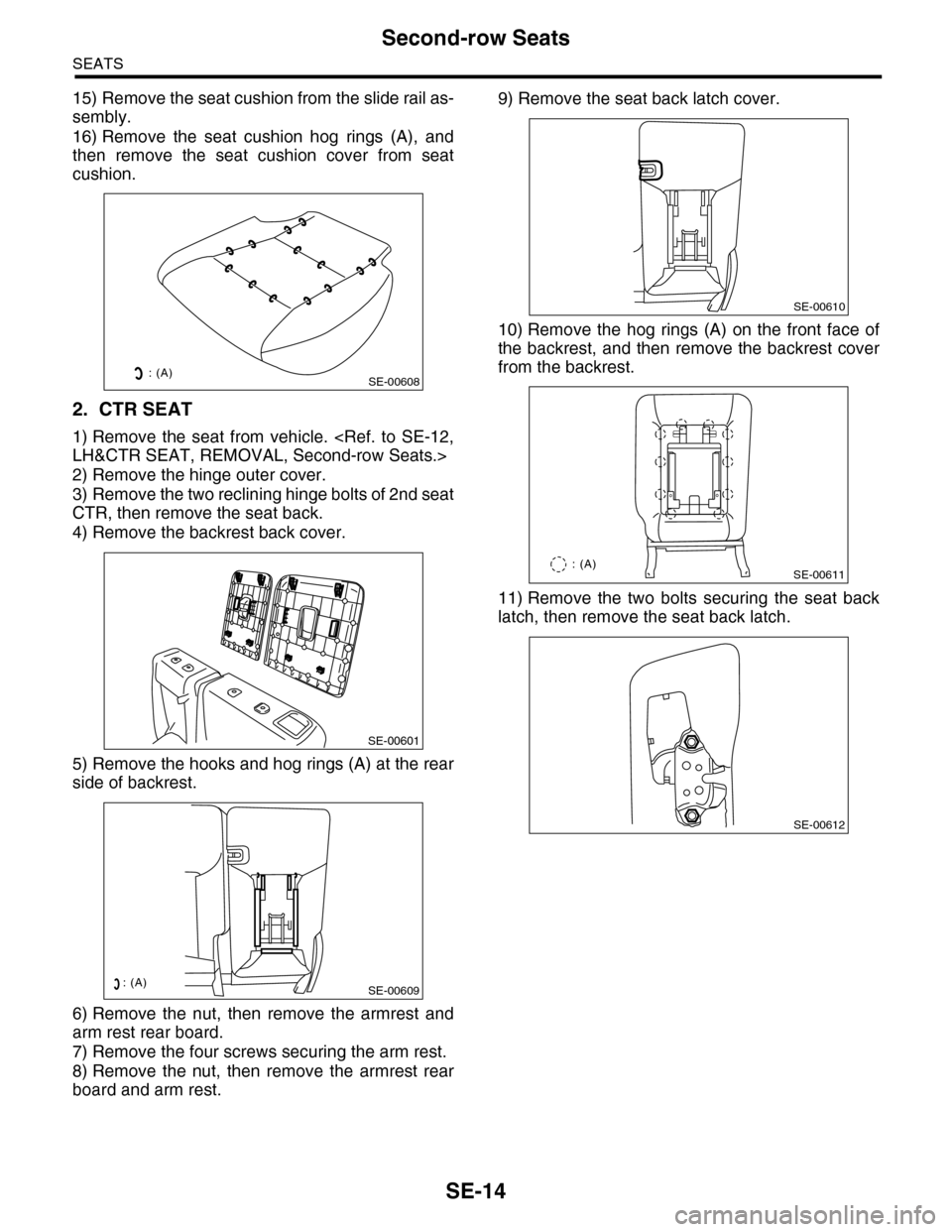 Second-row Seats

SEATS

15) Remove the seat cushion from the slide rail assembly.
16) Remove the seat cushion hog rings (A), and then remove the seat cushion cover from seat cushion.

: (A)

SE-00608

2. CTR SEAT

1) Remove the seat from vehicle. <Ref. to SE-12, LH&CTR SEAT, REMOVAL, Second-row Seats.>
2) Remove the hinge outer cover.
3) Remove the two reclining hinge bolts of 2nd seat CTR, then remove the seat back.
4) Remove the backrest back cover.

SE-00601

5) Remove the hooks and hog rings (A) at the rear side of backrest.

: (A)

SE-00609

6) Remove the nut, then remove the armrest and arm rest rear board.
7) Remove the four screws securing the arm rest.
8) Remove the nut, then remove the armrest rear board and arm rest.

9) Remove the seat back latch cover.

SE-00610

10) Remove the hog rings (A) on the front face of the backrest, and then remove the backrest cover from the backrest.

: (A)

SE-00611

11) Remove the two bolts securing the seat back latch, then remove the seat back latch.

SE-00612

SE-14

carmanualsonline.info